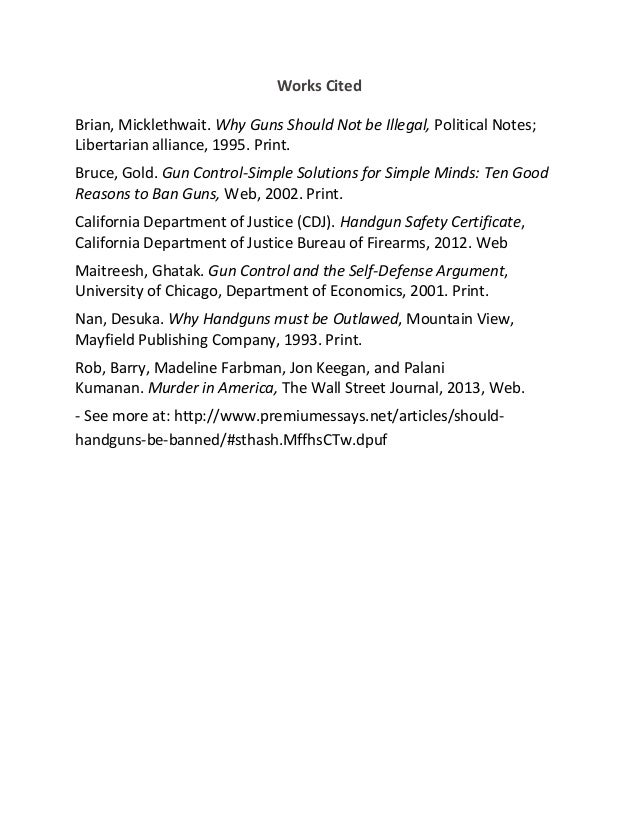 Works Cited

Brian, Micklethwait. Why Guns Should Not be Illegal, Political Notes; Libertarian alliance, 1995. Print.

Bruce, Gold. Gun Control-Simple Solutions for Simple Minds: Ten Good Reasons to Ban Guns, Web, 2002. Print.

California Department of Justice (CDJ). Handgun Safety Certificate, California Department of Justice Bureau of Firearms, 2012. Web

Maitreesh, Ghatak. Gun Control and the Self-Defense Argument, University of Chicago, Department of Economics, 2001. Print.

Nan, Desuka. Why Handguns must be Outlawed, Mountain View, Mayfield Publishing Company, 1993. Print.

Rob, Barry, Madeline Farbman, Jon Keegan, and Palani Kumanan. Murder in America, The Wall Street Journal, 2013, Web.

- See more at: http://www.premiumessays.net/articles/should-handguns-be-banned/#sthash.MffhsCTw.dpuf